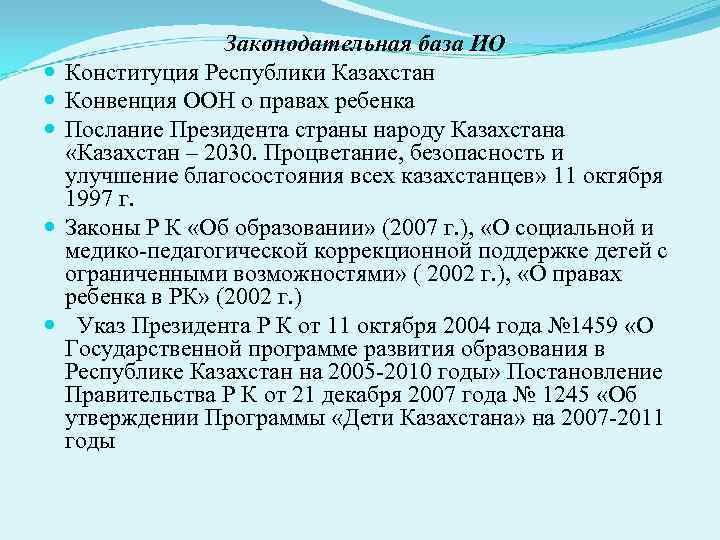 Законодательная база ИО

Конституция Республики Казахстан

Конвенция ООН о правах ребенка

Послание Президента страны народу Казахстана «Казахстан – 2030. Процветание, безопасность и улучшение благосостояния всех казахстанцев» 11 октября 1997 г.

Законы Р К «Об образовании» (2007 г.), «О социальной и медико-педагогической коррекционной поддержке детей с ограниченными возможностями» ( 2002 г.), «О правах ребенка в РК» (2002 г.)

Указ Президента Р К от 11 октября 2004 года №1459 «О Государственной программе развития образования в Республике Казахстан на 2005-2010 годы» Постановление Правительства Р К от 21 декабря 2007 года № 1245 «Об утверждении Программы «Дети Казахстана» на 2007-2011 годы